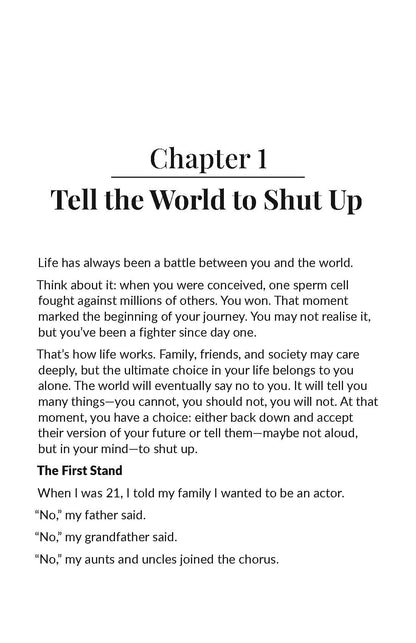 Chapter 1

Tell the World to Shut Up

Life has always been a battle between you and the world.

Think about it: when you were conceived, one sperm cell fought against millions of others. You won. That moment marked the beginning of your journey. You may not realise it, but you've been a fighter since day one.

That's how life works. Family, friends, and society may care deeply, but the ultimate choice in your life belongs to you alone. The world will eventually say no to you. It will tell you many things—you cannot, you should not, you will not. At that moment, you have a choice: either back down and accept their version of your future or tell them—maybe not aloud, but in your mind—to shut up.

The First Stand

When I was 21, I told my family I wanted to be an actor.

"No," my father said.

"No," my grandfather said.

"No," my aunts and uncles joined the chorus.